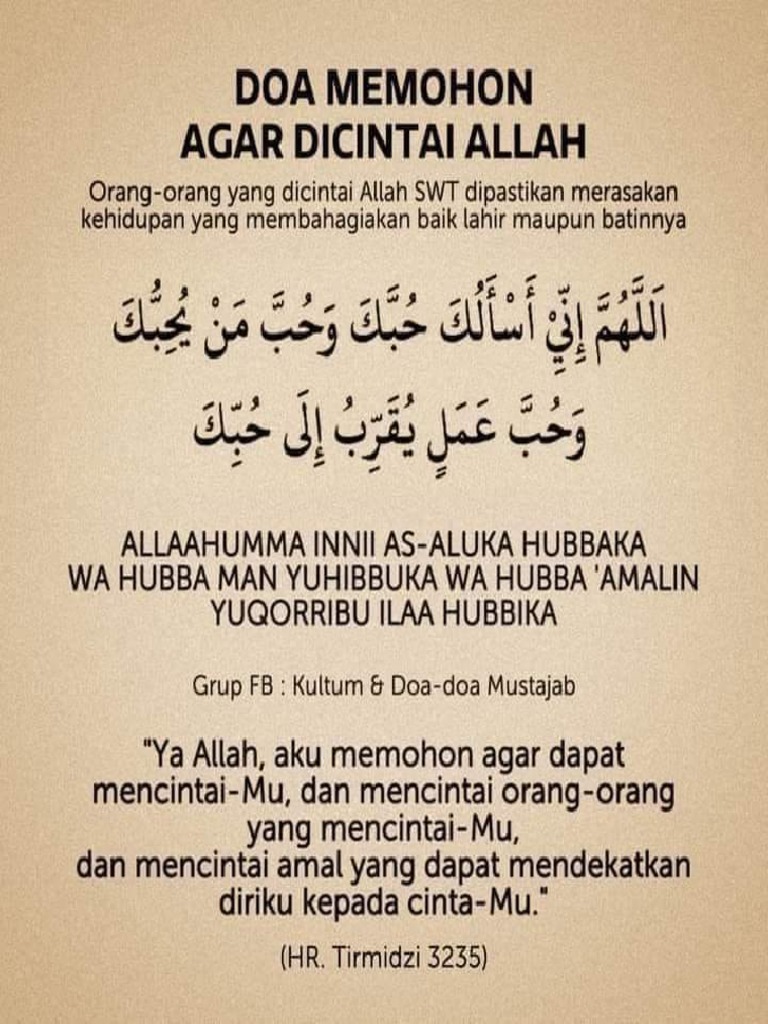 DOA MEMOHON
AGAR DICINTAI ALLAH

Orang-orang yang dicintai Allah SWT dipastikan merasakan kehidupan yang membahagiakan baik lahir maupun batinnya

اَللَّهُمَّ إِنِّي أَسْأَلُكَ حُبَّكَ وَحُبَّ مَنْ يُحِبُّكَ
وَحُبَّ عَمَلٍ يُقَرِّبُ إِلَى حُبِّكَ

ALLAAHUMMA INNII AS-ALUKA HUBBAKA
WA HUBBA MAN YUHIBBUKA WA HUBBA 'AMALIN
YUQORRIBU ILAA HUBBIKA

Grup FB : Kultum & Doa-doa Mustajab

"Ya Allah, aku memohon agar dapat mencintai-Mu, dan mencintai orang-orang yang mencintai-Mu,
dan mencintai amal yang dapat mendekatkan diriku kepada cinta-Mu."

(HR. Tirmidzi 3235)